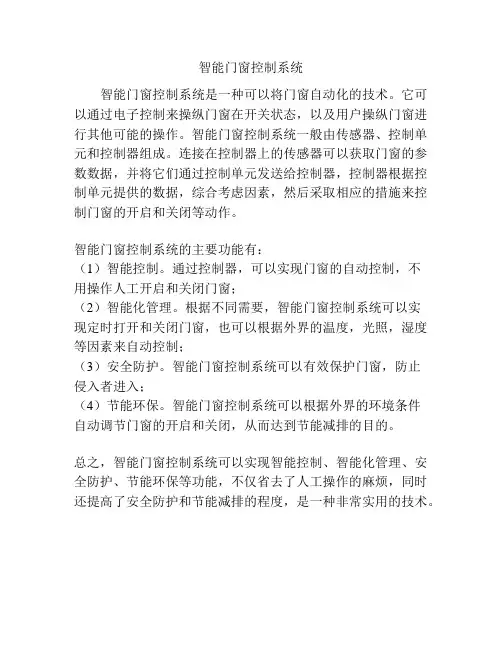 智能门窗控制系统

智能门窗控制系统是一种可以将门窗自动化的技术。它可以通过电子控制来操纵门窗在开关状态，以及用户操纵门窗进行其他可能的操作。智能门窗控制系统一般由传感器、控制单元和控制器组成。连接在控制器上的传感器可以获取门窗的参数数据，并将它们通过控制单元发送给控制器，控制器根据控制单元提供的数据，综合考虑因素，然后采取相应的措施来控制门窗的开启和关闭等动作。

智能门窗控制系统的主要功能有：
（1）智能控制。通过控制器，可以实现门窗的自动控制，不用操作人工开启和关闭门窗；
（2）智能化管理。根据不同需要，智能门窗控制系统可以实现定时打开和关闭门窗，也可以根据外界的温度，光照，湿度等因素来自动控制；
（3）安全防护。智能门窗控制系统可以有效保护门窗，防止侵入者进入；
（4）节能环保。智能门窗控制系统可以根据外界的环境条件自动调节门窗的开启和关闭，从而达到节能减排的目的。

总之，智能门窗控制系统可以实现智能控制、智能化管理、安全防护、节能环保等功能，不仅省去了人工操作的麻烦，同时还提高了安全防护和节能减排的程度，是一种非常实用的技术。